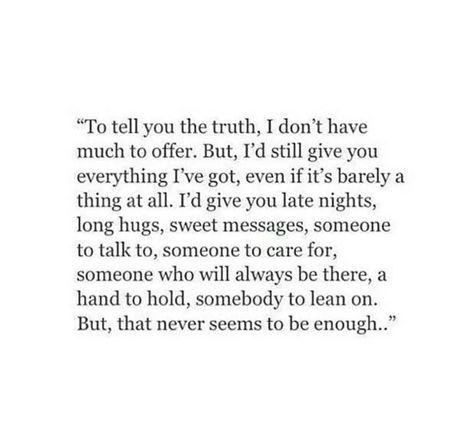 “To tell you the truth, I don’t have much to offer. But, I’d still give you everything I’ve got, even if it’s barely a thing at all. I’d give you late nights, long hugs, sweet messages, someone to talk to, someone to care for, someone who will always be there, a hand to hold, somebody to lean on. But, that never seems to be enough..”